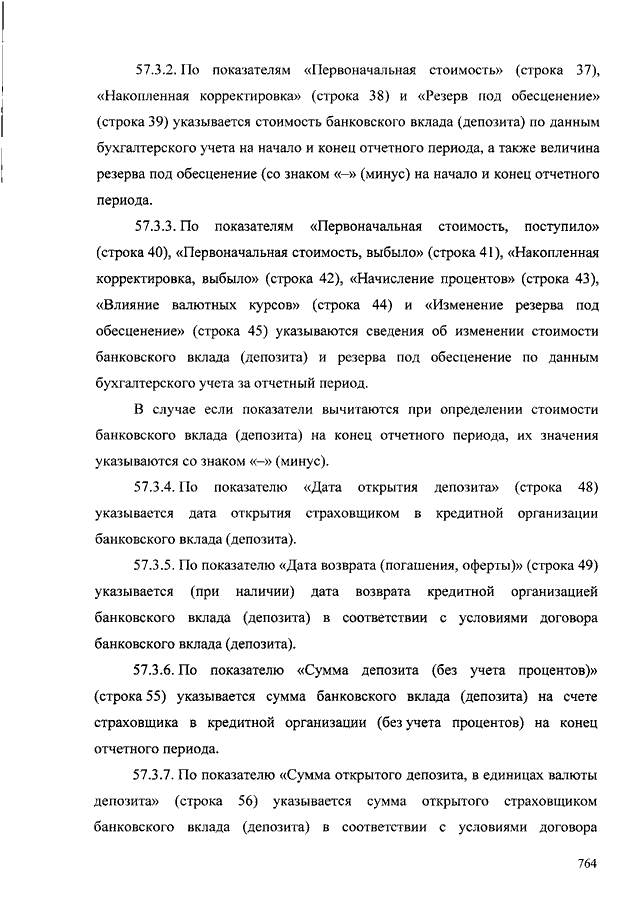 57.3.2. По показателям «Первоначальная стоимость» (строка 37), «Накопленная корректировка» (строка 38) и «Резерв под обесценение» (строка 39) указывается стоимость банковского вклада (депозита) по данным бухгалтерского учета на начало и конец отчетного периода, а также величина резерва под обесценение (со знаком «–» (минус) на начало и конец отчетного периода.

57.3.3. По показателям «Первоначальная стоимость, поступило» (строка 40), «Первоначальная стоимость, выбыло» (строка 41), «Накопленная корректировка, выбыло» (строка 42), «Начисление процентов» (строка 43), «Влияние валютных курсов» (строка 44) и «Изменение резерва под обесценение» (строка 45) указываются сведения об изменении стоимости банковского вклада (депозита) и резерва под обесценение по данным бухгалтерского учета за отчетный период.

В случае если показатели вычитаются при определении стоимости банковского вклада (депозита) на конец отчетного периода, их значения указываются со знаком «–» (минус).

57.3.4. По показателю «Дата открытия депозита» (строка 48) указывается дата открытия страховщиком в кредитной организации банковского вклада (депозита).

57.3.5. По показателю «Дата возврата (погашения, оферты)» (строка 49) указывается (при наличии) дата возврата кредитной организацией банковского вклада (депозита) в соответствии с условиями договора банковского вклада (депозита).

57.3.6. По показателю «Сумма депозита (без учета процентов)» (строка 55) указывается сумма банковского вклада (депозита) на счете страховщика в кредитной организации (без учета процентов) на конец отчетного периода.

57.3.7. По показателю «Сумма открытого депозита, в единицах валюты депозита» (строка 56) указывается сумма открытого страховщиком банковского вклада (депозита) в соответствии с условиями договора

764